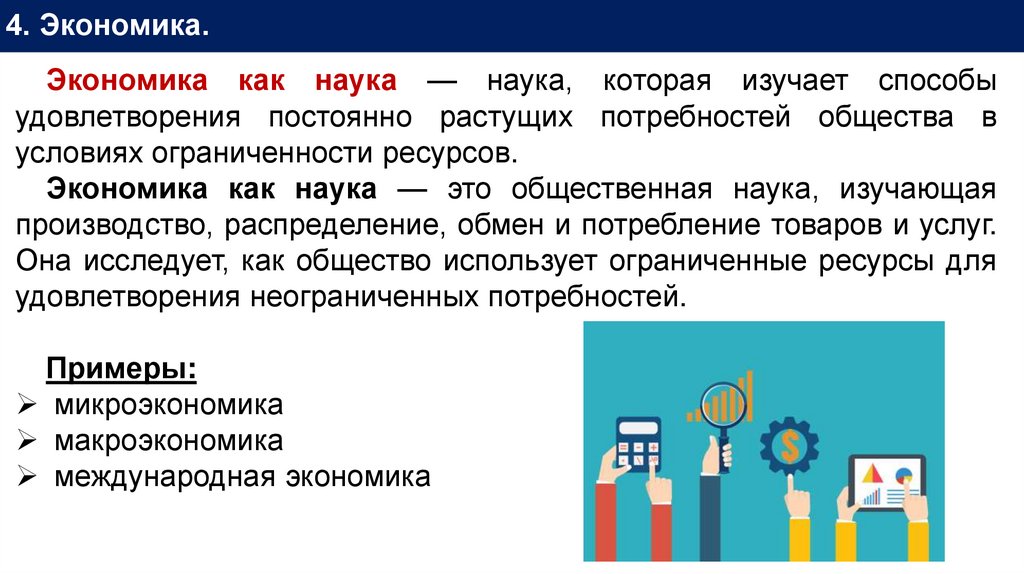 4. Экономика.

Экономика как наука — наука, которая изучает способы удовлетворения постоянно растущих потребностей общества в условиях ограниченности ресурсов.

Экономика как наука — это общественная наука, изучающая производство, распределение, обмен и потребление товаров и услуг. Она исследует, как общество использует ограниченные ресурсы для удовлетворения неограниченных потребностей.

Примеры:
➢ микроэкономика
➢ макроэкономика
➢ международная экономика